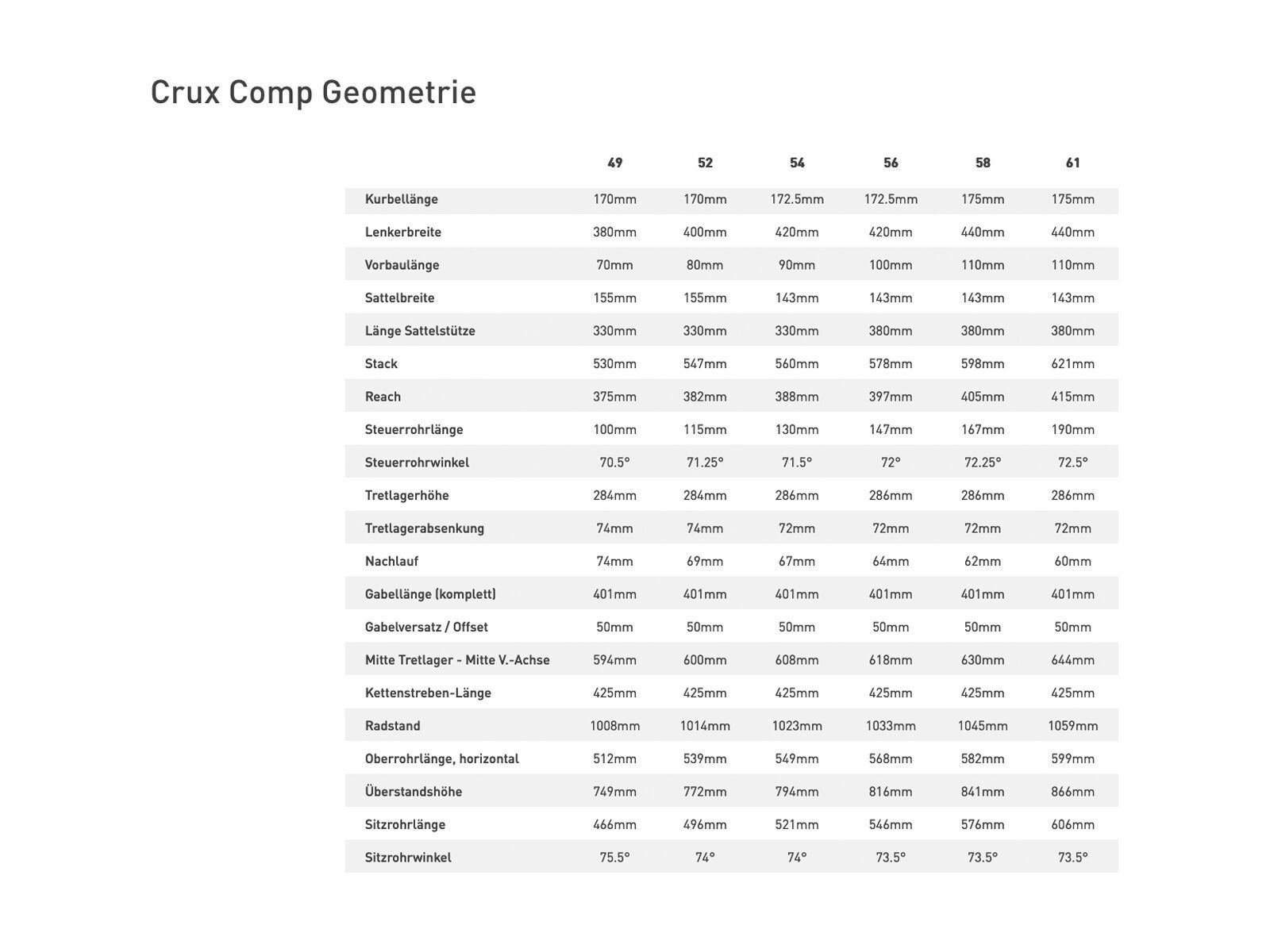 Crux Comp Geometrie

| | 49 | 52 | 54 | 56 | 58 | 61 |
|---|---|---|---|---|---|---|
| Kurbellänge | 170mm | 170mm | 172.5mm | 172.5mm | 175mm | 175mm |
| Lenkerbreite | 380mm | 400mm | 420mm | 420mm | 440mm | 440mm |
| Vorbaulänge | 70mm | 80mm | 90mm | 100mm | 110mm | 110mm |
| Sattelbreite | 155mm | 155mm | 143mm | 143mm | 143mm | 143mm |
| Länge Sattelstütze | 330mm | 330mm | 330mm | 380mm | 380mm | 380mm |
| Stack | 530mm | 547mm | 560mm | 578mm | 598mm | 621mm |
| Reach | 375mm | 382mm | 388mm | 397mm | 405mm | 415mm |
| Steuerrohrlänge | 100mm | 115mm | 130mm | 147mm | 167mm | 190mm |
| Steuerrohrwinkel | 70.5° | 71.25° | 71.5° | 72° | 72.25° | 72.5° |
| Tretlagerhöhe | 284mm | 284mm | 286mm | 286mm | 286mm | 286mm |
| Tretlagerabsenkung | 74mm | 74mm | 72mm | 72mm | 72mm | 72mm |
| Nachlauf | 74mm | 69mm | 67mm | 64mm | 62mm | 60mm |
| Gabellänge (komplett) | 401mm | 401mm | 401mm | 401mm | 401mm | 401mm |
| Gabelversatz / Offset | 50mm | 50mm | 50mm | 50mm | 50mm | 50mm |
| Mitte Tretlager - Mitte V.-Achse | 594mm | 600mm | 608mm | 618mm | 630mm | 644mm |
| Kettenstreben-Länge | 425mm | 425mm | 425mm | 425mm | 425mm | 425mm |
| Radstand | 1008mm | 1014mm | 1023mm | 1033mm | 1045mm | 1059mm |
| Oberrohrlänge, horizontal | 512mm | 539mm | 549mm | 568mm | 582mm | 599mm |
| Überstandshöhe | 749mm | 772mm | 794mm | 816mm | 841mm | 866mm |
| Sitzrohrlänge | 466mm | 496mm | 521mm | 546mm | 576mm | 606mm |
| Sitzrohrwinkel | 75.5° | 74° | 74° | 73.5° | 73.5° | 73.5° |